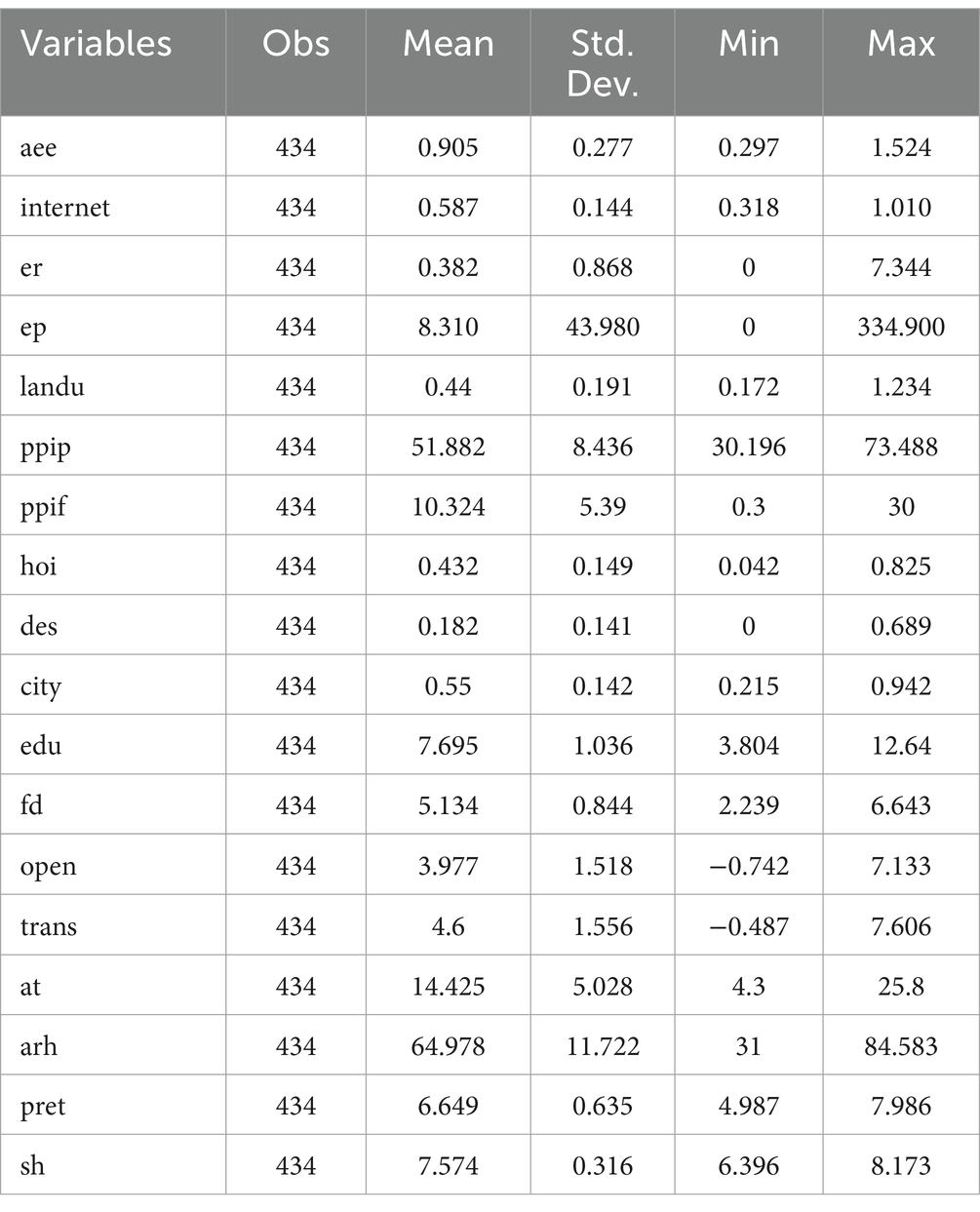 | Variables | Obs | Mean | Std. Dev. | Min | Max |
|---|---|---|---|---|---|
| aee | 434 | 0.905 | 0.277 | 0.297 | 1.524 |
| internet | 434 | 0.587 | 0.144 | 0.318 | 1.010 |
| er | 434 | 0.382 | 0.868 | 0 | 7.344 |
| ep | 434 | 8.310 | 43.980 | 0 | 334.900 |
| landu | 434 | 0.44 | 0.191 | 0.172 | 1.234 |
| ppip | 434 | 51.882 | 8.436 | 30.196 | 73.488 |
| ppif | 434 | 10.324 | 5.39 | 0.3 | 30 |
| hoi | 434 | 0.432 | 0.149 | 0.042 | 0.825 |
| des | 434 | 0.182 | 0.141 | 0 | 0.689 |
| city | 434 | 0.55 | 0.142 | 0.215 | 0.942 |
| edu | 434 | 7.695 | 1.036 | 3.804 | 12.64 |
| fd | 434 | 5.134 | 0.844 | 2.239 | 6.643 |
| open | 434 | 3.977 | 1.518 | −0.742 | 7.133 |
| trans | 434 | 4.6 | 1.556 | −0.487 | 7.606 |
| at | 434 | 14.425 | 5.028 | 4.3 | 25.8 |
| arh | 434 | 64.978 | 11.722 | 31 | 84.583 |
| pret | 434 | 6.649 | 0.635 | 4.987 | 7.986 |
| sh | 434 | 7.574 | 0.316 | 6.396 | 8.173 |